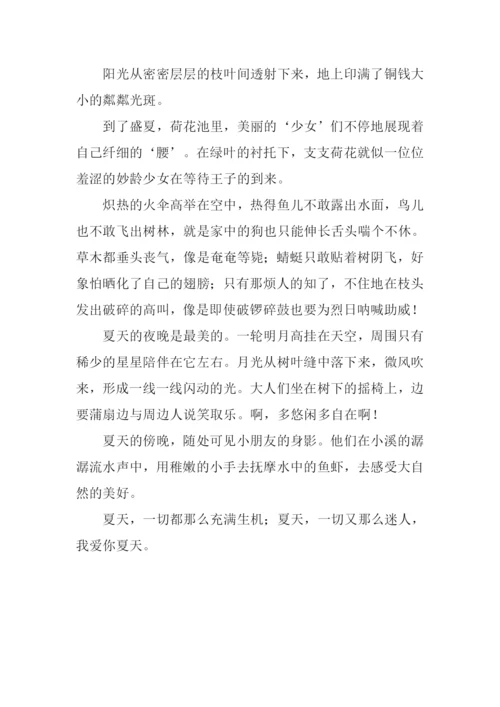 阳光从密密层层的枝叶间透射下来，地上印满了铜钱大小的粼粼光斑。

到了盛夏，荷花池里，美丽的‘少女’们不停地展现着自己纤细的‘腰’。在绿叶的衬托下，支支荷花就似一位位羞涩的妙龄少女在等待王子的到来。

炽热的火伞高举在空中，热得鱼儿不敢露出水面，鸟儿也不敢飞出树林，就是家中的狗也只能伸长舌头喘个不休。草木都垂头丧气，像是奄奄等毙；蜻蜓只敢贴着树阴飞，好象怕晒化了自己的翅膀；只有那烦人的知了，不住地在枝头发出破碎的高叫，像是即使破锣碎鼓也要为烈日呐喊助威！

夏天的夜晚是最美的。一轮明月高挂在天空，周围只有稀少的星星陪伴在它左右。月光从树叶缝中落下来，微风吹来，形成一线一线闪动的光。大人们坐在树下的摇椅上，边要蒲扇边与周边人说笑取乐。啊，多悠闲多自在啊！

夏天的傍晚，随处可见小朋友的身影。他们在小溪的潺潺流水声中，用稚嫩的小手去抚摩水中的鱼虾，去感受大自然的美好。

夏天，一切都那么充满生机；夏天，一切又那么迷人，我爱你夏天。